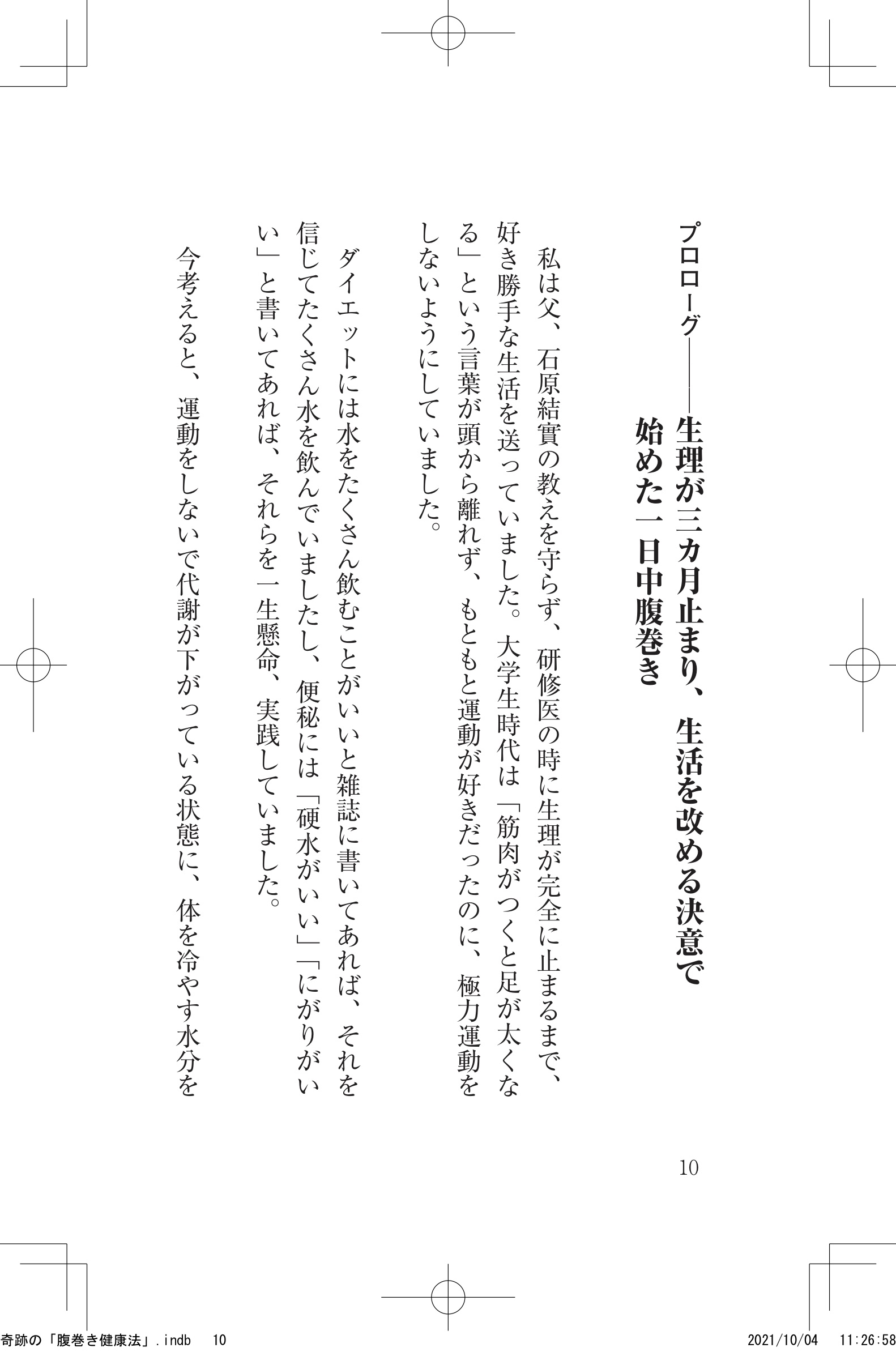 プロローグ――生理が三カ月止まり、生活を改める決意で始めた一日中腹巻き

私は父、石原結實の教えを守らず、研修医の時に生理が完全に止まるまで、好き勝手な生活を送っていました。大学生時代は「筋肉がつくと足が太くなる」という言葉が頭から離れず、もともと運動が好きだったのに、極力運動をしないようにしていました。

ダイエットには水をたくさん飲むことがいいと雑誌に書いてあれば、それを信じてたくさん水を飲んでいましたし、便秘には「硬水がいい」「にがりがいい」と書いてあれば、それらを一生懸命、実践していました。

今考えると、運動をしないで代謝が下がっている状態に、体を冷やす水分を

10

奇跡の「腹巻き健康法」.indb 10 2021/10/04 11:26:58